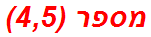 מספר (4,5)